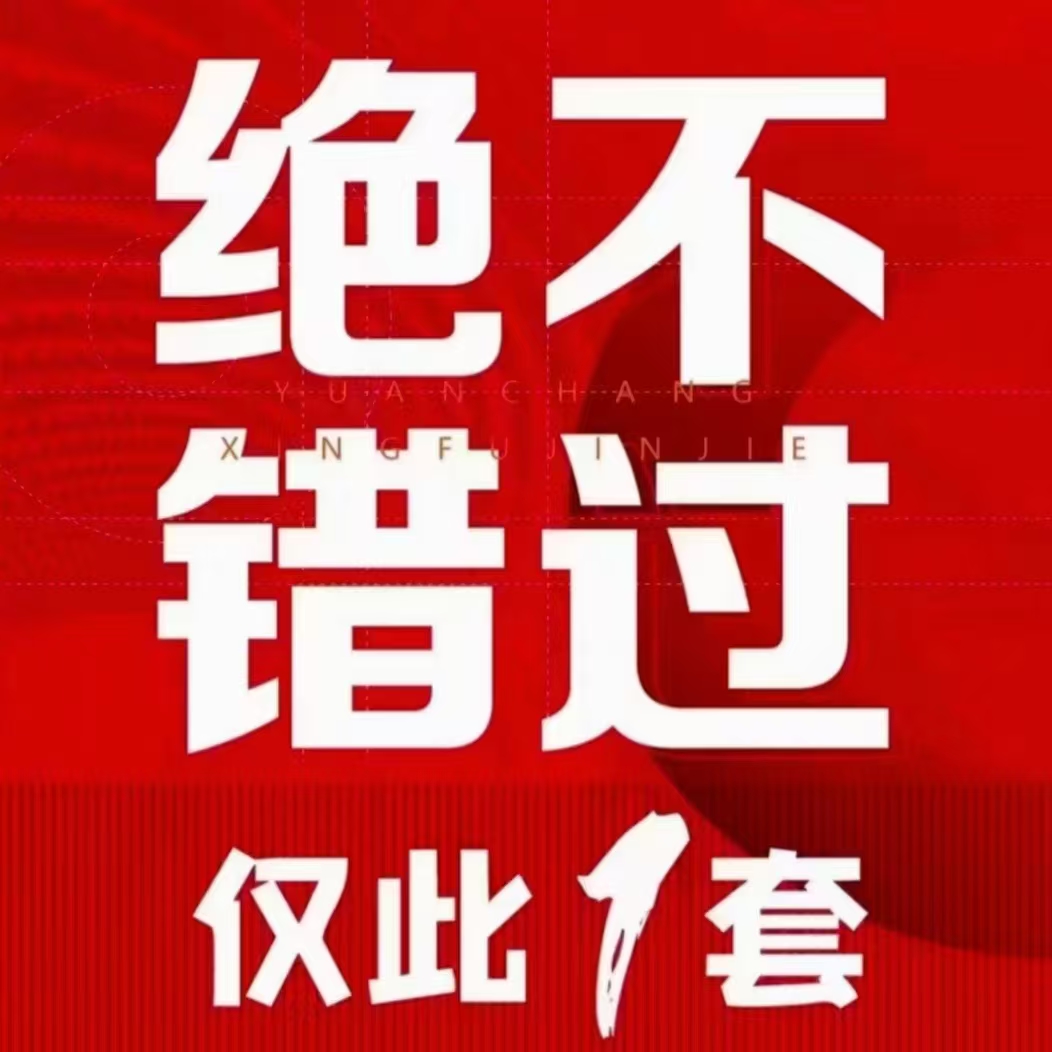 绝不

YUANCHANG
XINGFUJINJIE

错过

仅此1套